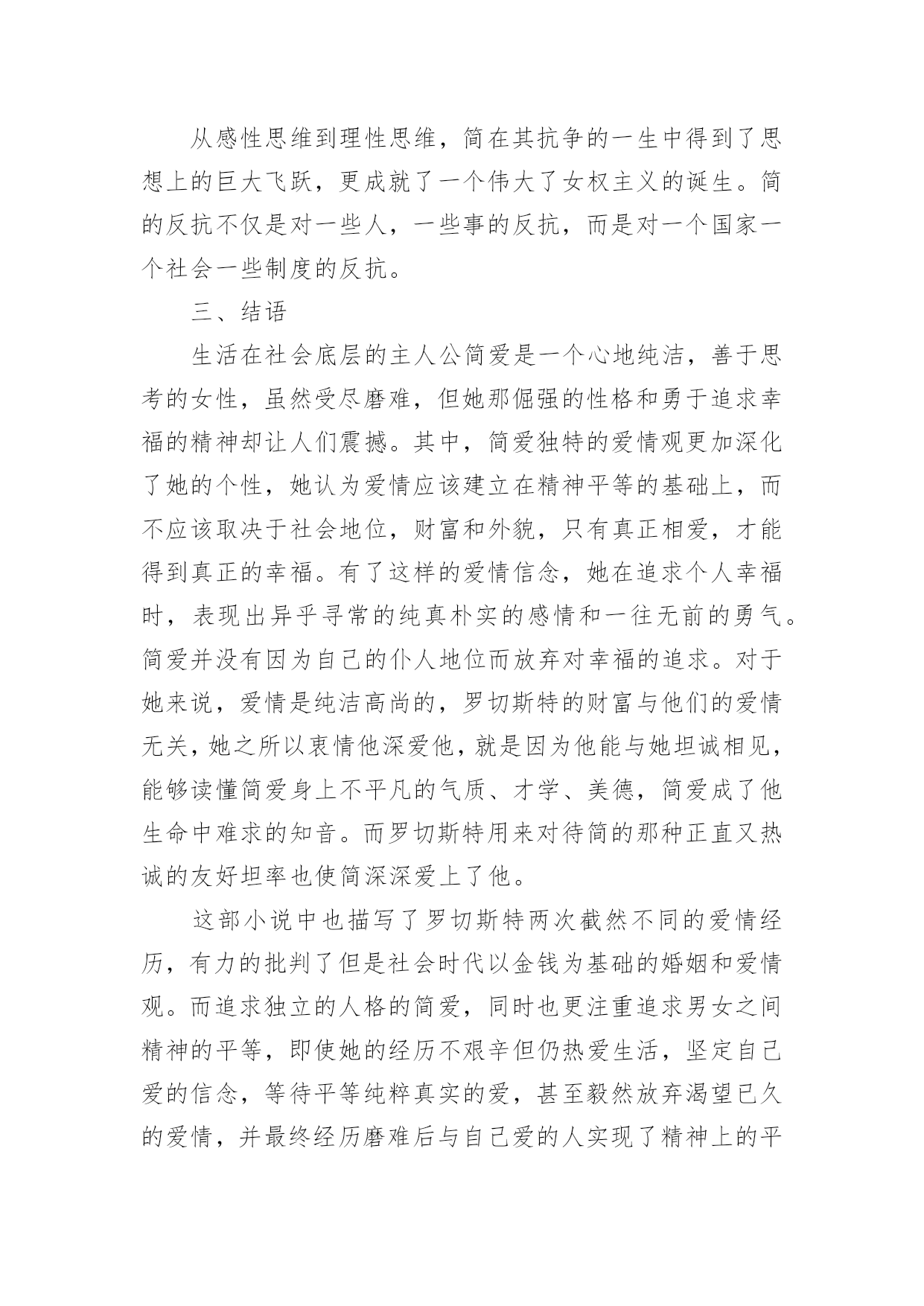 从感性思维到理性思维，简在其抗争的一生中得到了思想上的巨大飞跃，更成就了一个伟大了女权主义的诞生。简的反抗不仅是对一些人，一些事的反抗，而是对一个国家一个社会一些制度的反抗。

三、结语

生活在社会底层的主人公简爱是一个心地纯洁，善于思考的女性，虽然受尽磨难，但她那倔强的性格和勇于追求幸福的精神却让人们震撼。其中，简爱独特的爱情观更加深化了她的个性，她认为爱情应该建立在精神平等的基础上，而不应该取决于社会地位，财富和外貌，只有真正相爱，才能得到真正的幸福。有了这样的爱情信念，她在追求个人幸福时，表现出异乎寻常的纯真朴实的感情和一往无前的勇气。简爱并没有因为自己的仆人地位而放弃对幸福的追求。对于她来说，爱情是纯洁高尚的，罗切斯特的财富与他们的爱情无关，她之所以衷情他深爱他，就是因为他能与她坦诚相见，能够读懂简爱身上不平凡的气质、才学、美德，简爱成了他生命中难求的知音。而罗切斯特用来对待简的那种正直又热诚的友好坦率也使简深深爱上了他。

这部小说中也描写了罗切斯特两次截然不同的爱情经历，有力的批判了但是社会时代以金钱为基础的婚姻和爱情观。而追求独立的人格的简爱，同时也更注重追求男女之间精神的平等，即使她的经历不艰辛但仍热爱生活，坚定自己爱的信念，等待平等纯粹真实的爱，甚至毅然放弃渴望已久的爱情，并最终经历磨难后与自己爱的人实现了精神上的平